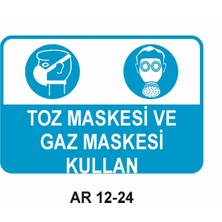 TOZ MASKESİ VE GAZ MASKESİ KULLAN

AR 12-24